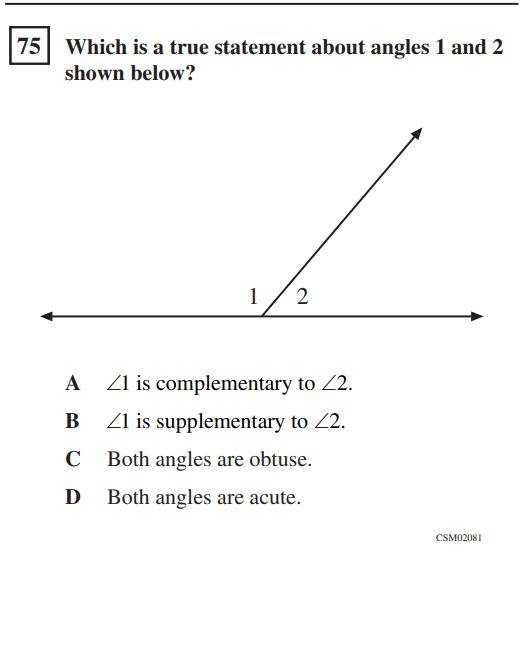 75 Which is a true statement about angles 1 and 2 shown below?

1 2

A $\angle 1$ is complementary to $\angle 2$.

B $\angle 1$ is supplementary to $\angle 2$.

C Both angles are obtuse.

D Both angles are acute.

CSM02081